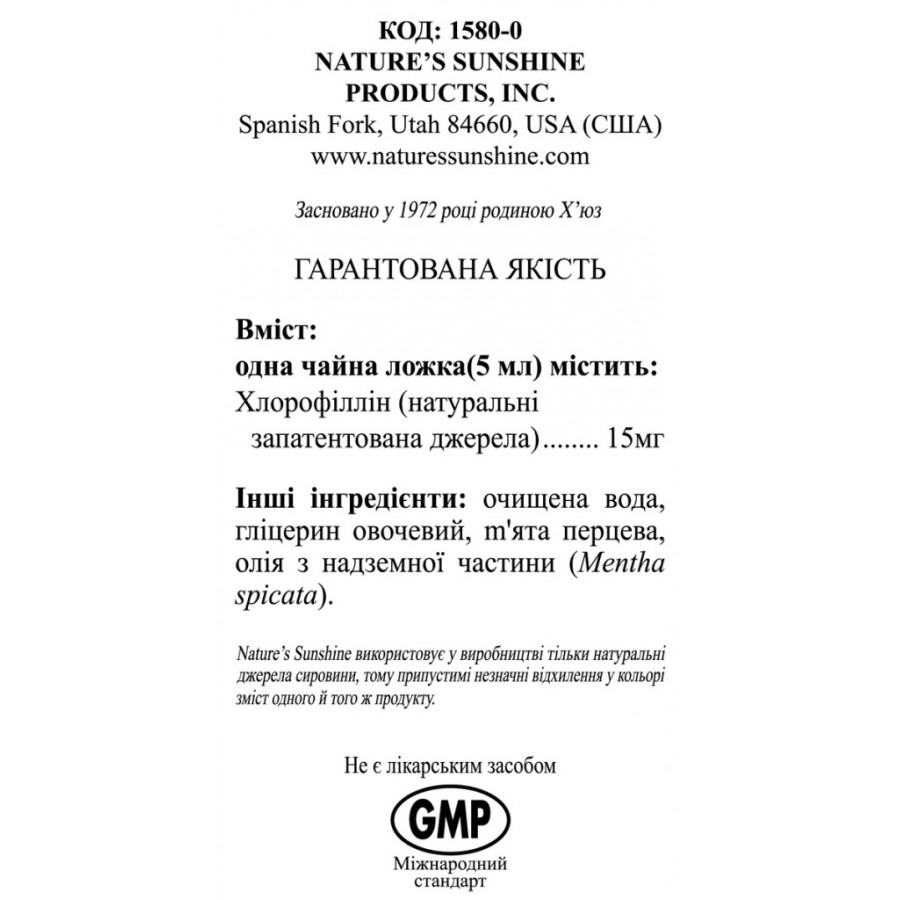 КОД: 1580-0
NATURE'S SUNSHINE PRODUCTS, INC.
Spanish Fork, Utah 84660, USA (США)
www.naturessunshine.com

Засновано у 1972 році родиною Х'юз

ГАРАНТОВАНА ЯКІСТЬ

Вміст:
одна чайна ложка(5 мл) містить:
Хлорофіллін (натуральні запатентована джерела)........ 15мг

Інші інгредієнти: очищена вода, гліцерин овочевий, m'ята перцева, олія з надземної частини (Mentha spicata).

Nature's Sunshine використовує у виробництві тільки натуральні джерела сировини, тому припустимі незначні відхилення у кольорі зміст одного й того ж продукту.

Не є лікарським засобом

GMP
Міжнародний стандарт